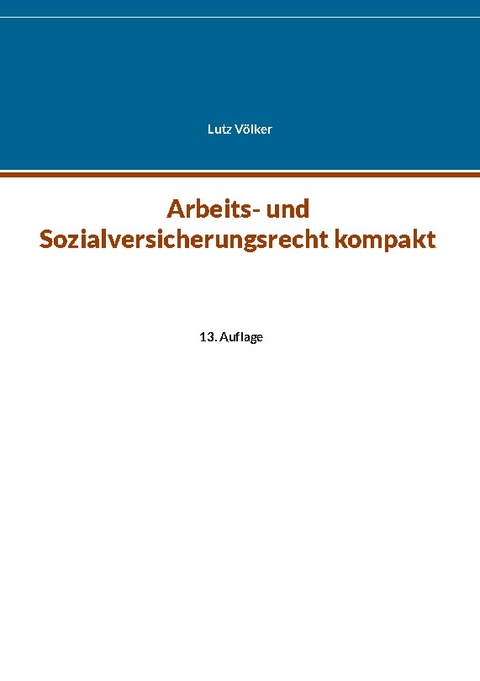 Lutz Völker

Arbeits- und Sozialversicherungsrecht kompakt

13. Auflage